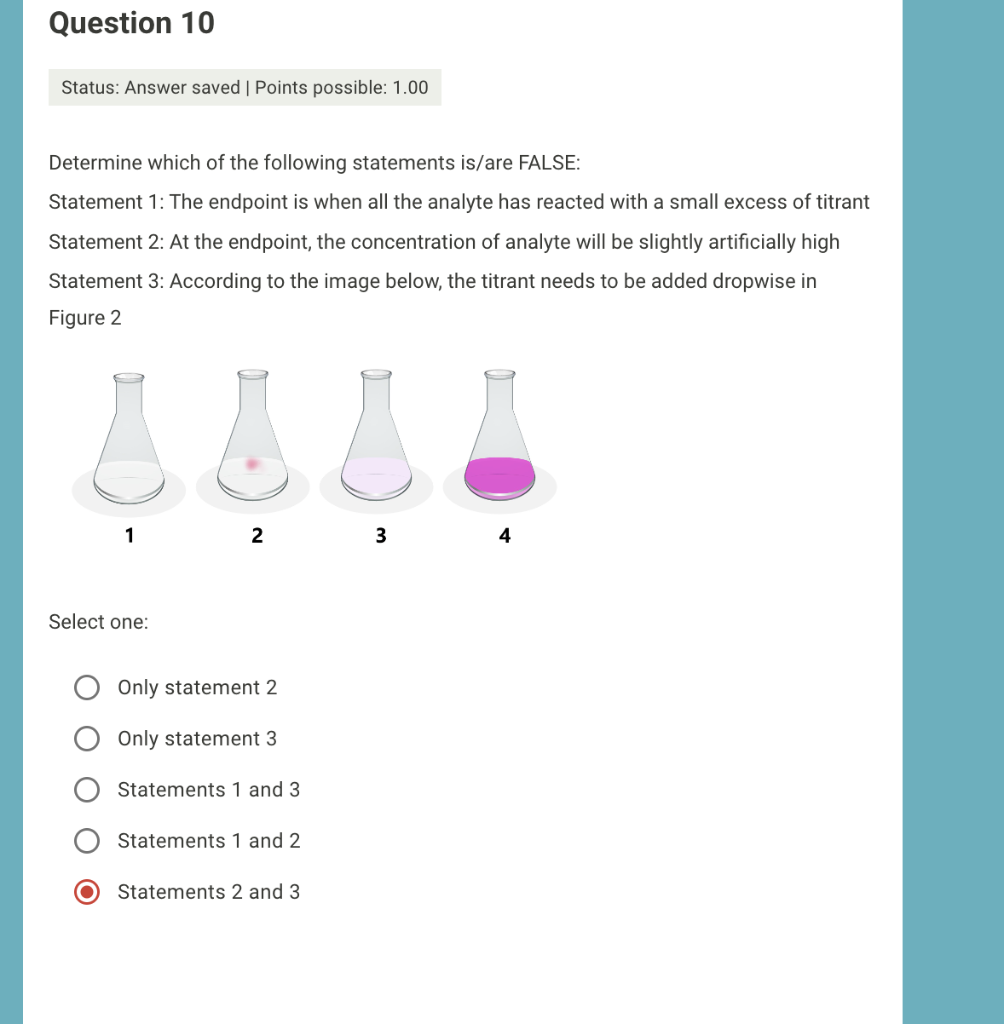 Question 10

Status: Answer saved | Points possible: 1.00

Determine which of the following statements is/are FALSE:

Statement 1: The endpoint is when all the analyte has reacted with a small excess of titrant

Statement 2: At the endpoint, the concentration of analyte will be slightly artificially high

Statement 3: According to the image below, the titrant needs to be added dropwise in Figure 2

1 2 3 4

Select one:

Only statement 2

Only statement 3

Statements 1 and 3

Statements 1 and 2

Statements 2 and 3